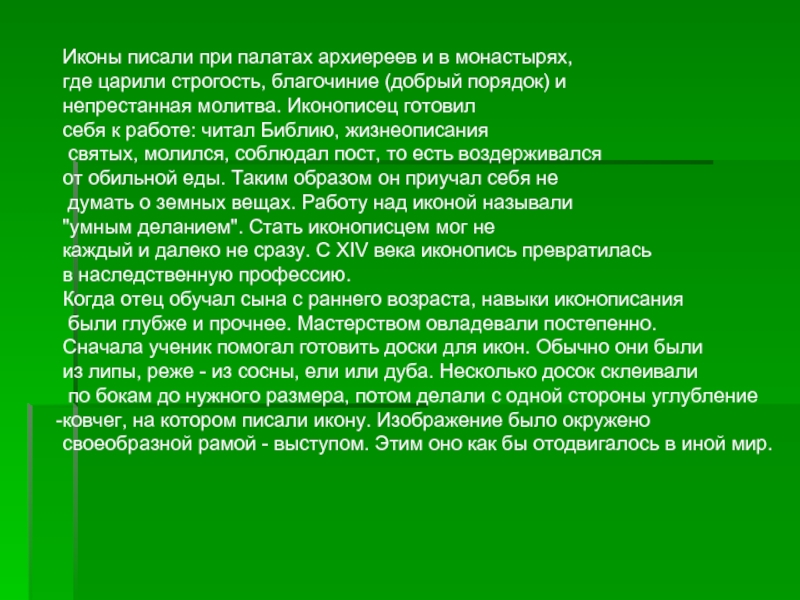 Иконы писали при палатах архиереев и в монастырях, где царили строгость, благочиние (добрый порядок) и непрестанная молитва. Иконописец готовил себя к работе: читал Библию, жизнеописания святых, молился, соблюдал пост, то есть воздерживался от обильной еды. Таким образом он приучал себя не думать о земных вещах. Работу над иконой называли "умным деланием". Стать иконописцем мог не каждый и далеко не сразу. С XIV века иконопись превратилась в наследственную профессию.
Когда отец обучал сына с раннего возраста, навыки иконописания были глубже и прочнее. Мастерством овладевали постепенно.
Сначала ученик помогал готовить доски для икон. Обычно они были из липы, реже - из сосны, ели или дуба. Несколько досок склеивали по бокам до нужного размера, потом делали с одной стороны углубление -ковчег, на котором писали икону. Изображение было окружено своеобразной рамой - выступом. Этим оно как бы отодвигалось в иной мир.